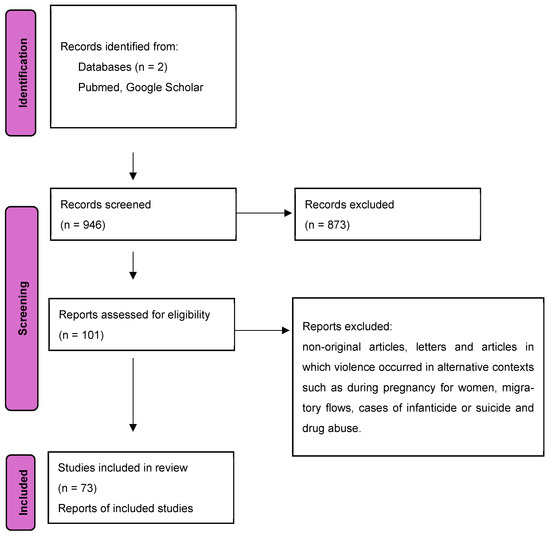 Identification

Records identified from:
Databases (n = 2)
Pubmed, Google Scholar

Screening

Records screened
(n = 946)

Records excluded
(n = 873)

Reports assessed for eligibility
(n = 101)

Reports excluded:
non-original articles, letters and articles in which violence occurred in alternative contexts such as during pregnancy for women, migratory flows, cases of infanticide or suicide and drug abuse.

Included

Studies included in review
(n = 73)
Reports of included studies